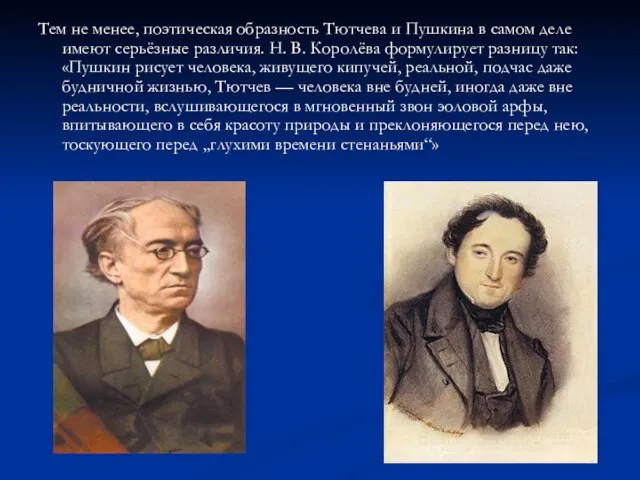 Тем не менее, поэтическая образность Тютчева и Пушкина в самом деле имеют серьёзные различия. Н. В. Королёва формулирует разницу так: «Пушкин рисует человека, живущего кипучей, реальной, подчас даже будничной жизнью, Тютчев — человека вне будней, иногда даже вне реальности, вслушивающегося в мгновенный звон эоловой арфы, впитывающего в себя красоту природы и преклоняющегося перед нею, тоскующего перед „глухими времени стенаньями“»